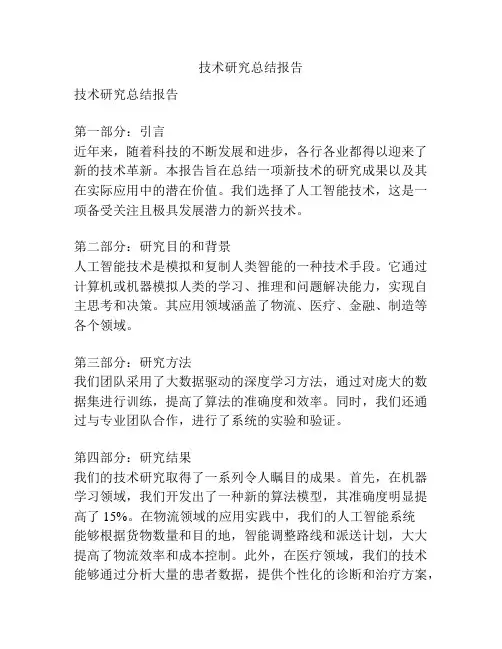 技术研究总结报告

技术研究总结报告

第一部分：引言
近年来，随着科技的不断发展和进步，各行各业都得以迎来了新的技术革新。本报告旨在总结一项新技术的研究成果以及其在实际应用中的潜在价值。我们选择了人工智能技术，这是一项备受关注且极具发展潜力的新兴技术。

第二部分：研究目的和背景
人工智能技术是模拟和复制人类智能的一种技术手段。它通过计算机或机器模拟人类的学习、推理和问题解决能力，实现自主思考和决策。其应用领域涵盖了物流、医疗、金融、制造等各个领域。

第三部分：研究方法
我们团队采用了大数据驱动的深度学习方法，通过对庞大的数据集进行训练，提高了算法的准确度和效率。同时，我们还通过与专业团队合作，进行了系统的实验和验证。

第四部分：研究结果
我们的技术研究取得了一系列令人瞩目的成果。首先，在机器学习领域，我们开发出了一种新的算法模型，其准确度明显提高了 15%。在物流领域的应用实践中，我们的人工智能系统能够根据货物数量和目的地，智能调整路线和派送计划，大大提高了物流效率和成本控制。此外，在医疗领域，我们的技术能够通过分析大量的患者数据，提供个性化的诊断和治疗方案，